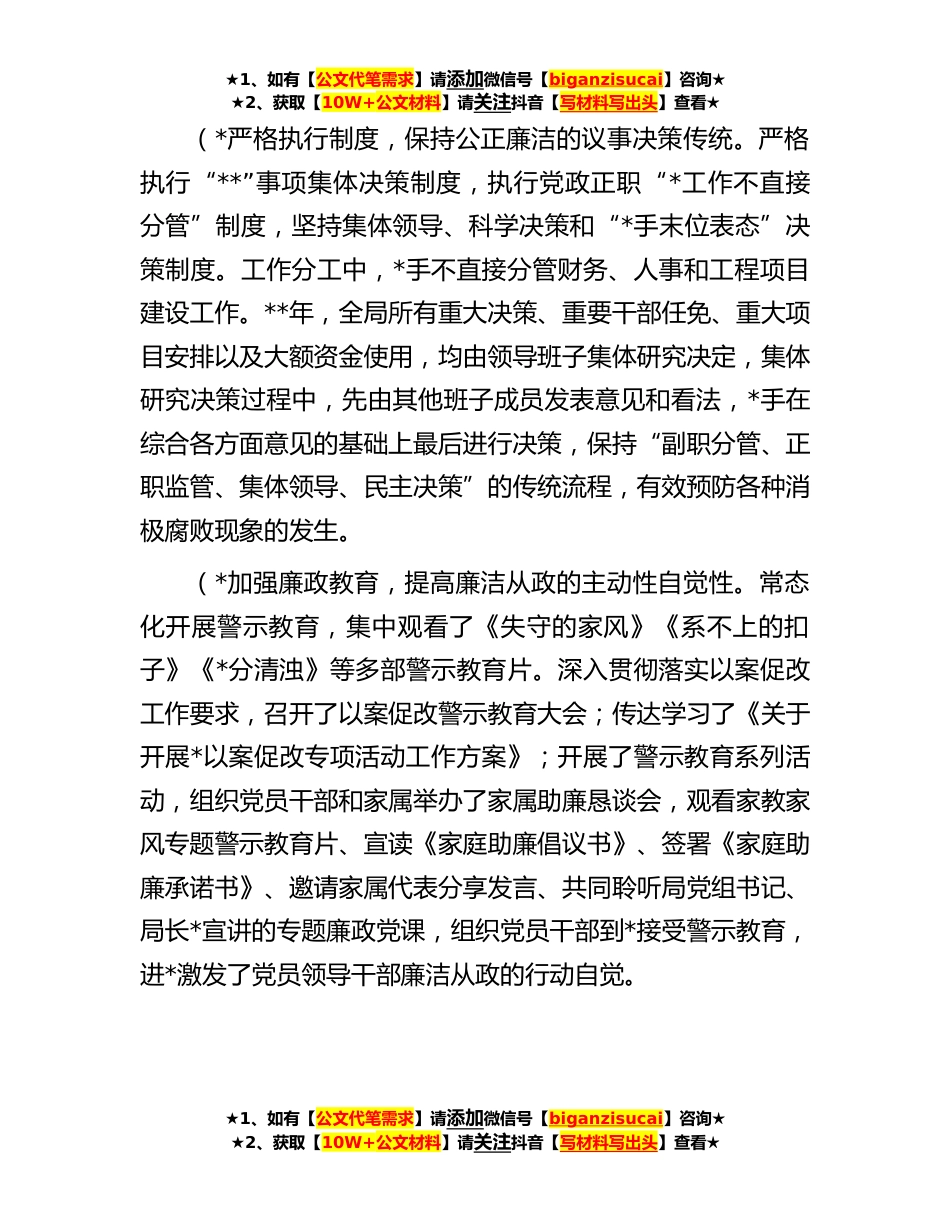 ★1、如有【公文代笔需求】请添加微信号【biganzisucai】咨询★
★2、获取【10W+公文材料】请关注抖音【写材料写出头】查看★

（*严格执行制度，保持公正廉洁的议事决策传统。严格执行“**”事项集体决策制度，执行党政正职“*工作不直接分管”制度，坚持集体领导、科学决策和“*手末位表态”决策制度。工作分工中，*手不直接分管财务、人事和工程项目建设工作。**年，全局所有重大决策、重要干部任免、重大项目安排以及大额资金使用，均由领导班子集体研究决定，集体研究决策过程中，先由其他班子成员发表意见和看法，*手在综合各方面意见的基础上最后进行决策，保持“副职分管、正职监管、集体领导、民主决策”的传统流程，有效预防各种消极腐败现象的发生。

（*加强廉政教育，提高廉洁从政的主动性自觉性。常态化开展警示教育，集中观看了《失守的家风》《系不上的扣子》《*分清浊》等多部警示教育片。深入贯彻落实以案促改工作要求，召开了以案促改警示教育大会；传达学习了《关于开展*以案促改专项活动工作方案》；开展了警示教育系列活动，组织党员干部和家属举办了家属助廉恳谈会，观看家教家风专题警示教育片、宣读《家庭助廉倡议书》、签署《家庭助廉承诺书》、邀请家属代表分享发言、共同聆听局党组书记、局长*宣讲的专题廉政党课，组织党员干部到*接受警示教育，进*激发了党员领导干部廉洁从政的行动自觉。

★1、如有【公文代笔需求】请添加微信号【biganzisucai】咨询★
★2、获取【10W+公文材料】请关注抖音【写材料写出头】查看★